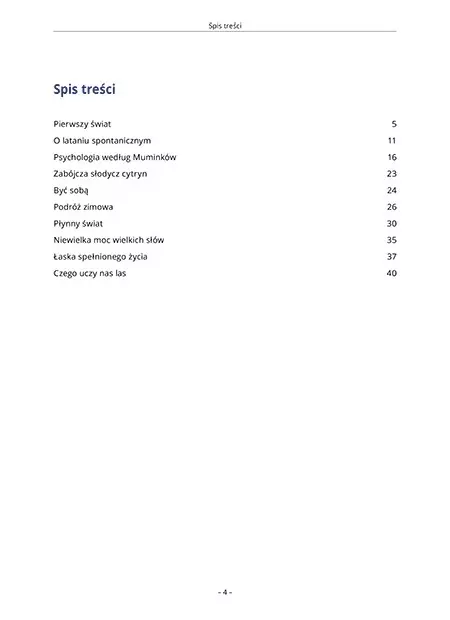 Spis treści

Spis treści

Pierwszy świat 5
O lataniu spontanicznym 11
Psychologia według Muminków 16
Zabójcza słodycz cytryn 23
Być sobą 24
Podróż zimowa 26
Płynny świat 30
Niewielka moc wielkich słów 35
Łaska spełnionego życia 37
Czego uczy nas las 40

- 4 -